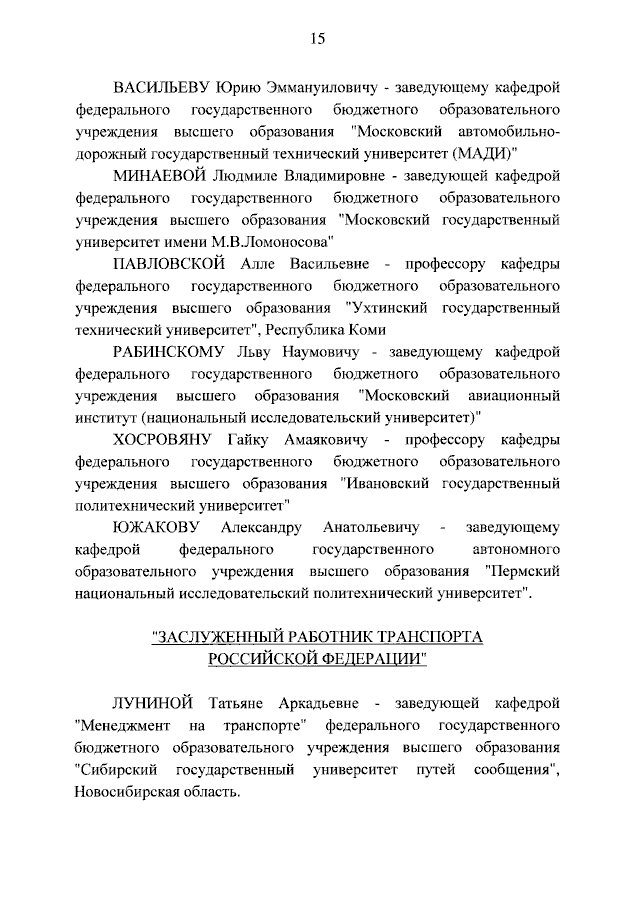 15

ВАСИЛЬЕВУ Юрию Эммануиловичу - заведующему кафедрой федерального государственного бюджетного образовательного учреждения высшего образования "Московский автомобильно-дорожный государственный технический университет (МАДИ)"

МИНАЕВОЙ Людмиле Владимировне - заведующей кафедрой федерального государственного бюджетного образовательного учреждения высшего образования "Московский государственный университет имени М.В.Ломоносова"

ПАВЛОВСКОЙ Алле Васильевне - профессору кафедры федерального государственного бюджетного образовательного учреждения высшего образования "Ухтинский государственный технический университет", Республика Коми

РАБИНСКОМУ Льву Наумовичу - заведующему кафедрой федерального государственного бюджетного образовательного учреждения высшего образования "Московский авиационный институт (национальный исследовательский университет)"

ХОСРОВЯНУ Гайку Амаяковичу - профессору кафедры федерального государственного бюджетного образовательного учреждения высшего образования "Ивановский государственный политехнический университет"

ЮЖАКОВУ Александру Анатольевичу - заведующему кафедрой федерального государственного автономного образовательного учреждения высшего образования "Пермский национальный исследовательский политехнический университет".

"ЗАСЛУЖЕННЫЙ РАБОТНИК ТРАНСПОРТА РОССИЙСКОЙ ФЕДЕРАЦИИ"

ЛУНИНОЙ Татьяне Аркадьевне - заведующей кафедрой "Менеджмент на транспорте" федерального государственного бюджетного образовательного учреждения высшего образования "Сибирский государственный университет путей сообщения", Новосибирская область.